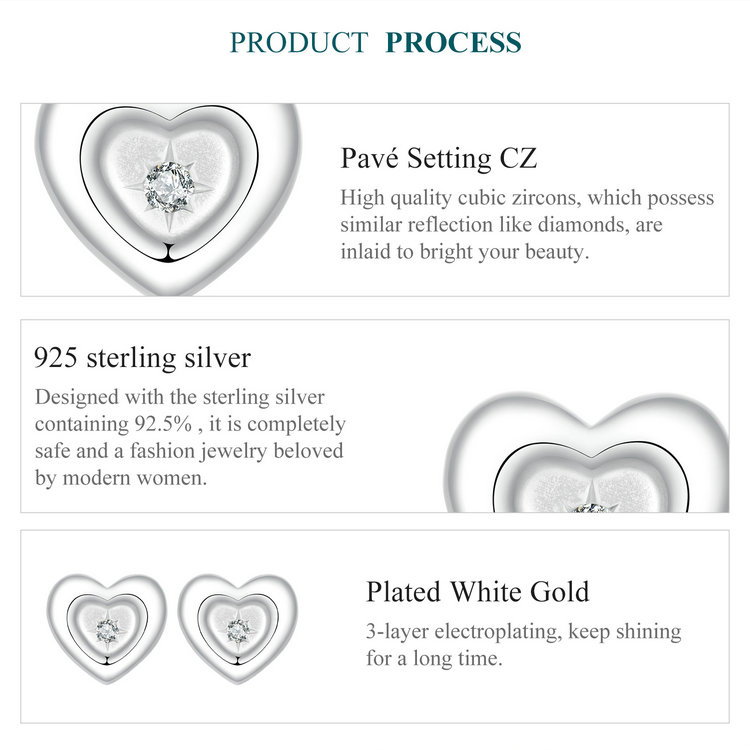 PRODUCT PROCESS

Pavé Setting CZ

High quality cubic zircons, which possess similar reflection like diamonds, are inlaid to bright your beauty.

925 sterling silver

Designed with the sterling silver containing 92.5% , it is completely safe and a fashion jewelry beloved by modern women.

Plated White Gold

3-layer electroplating, keep shining for a long time.